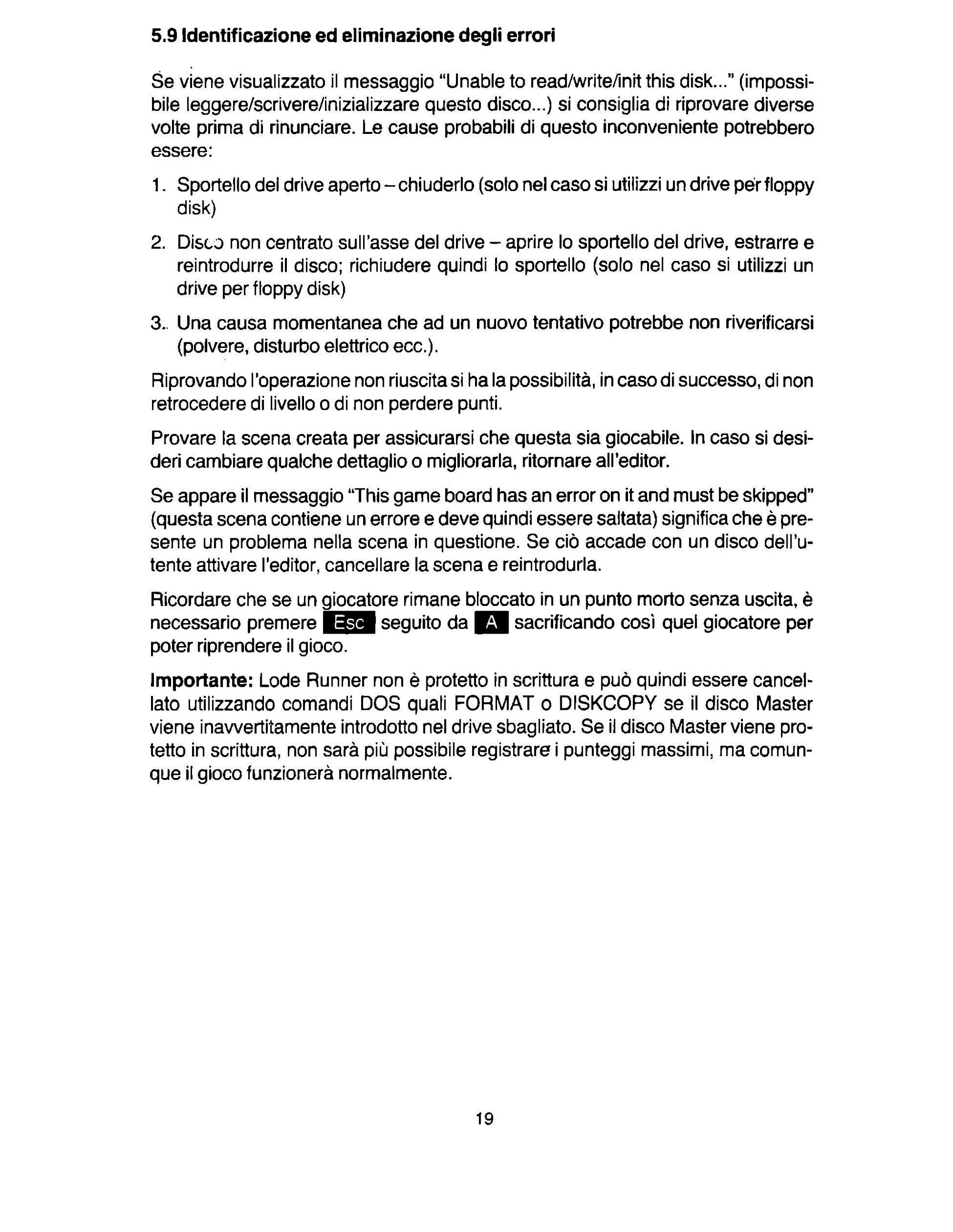 5.9 Identificazione ed eliminazione degli errori

Se viene visualizzato il messaggio "Unable to read/write/init this disk..." (impossibile leggere/scrivere/inizializzare questo disco...) si consiglia di riprovare diverse volte prima di rinunciare. Le cause probabili di questo inconveniente potrebbero essere:

1. Sportello del drive aperto – chiuderlo (solo nel caso si utilizzi un drive per floppy disk)

2. Disco non centrato sull'asse del drive – aprire lo sportello del drive, estrarre e reintrodurre il disco; richiudere quindi lo sportello (solo nel caso si utilizzi un drive per floppy disk)

3. Una causa momentanea che ad un nuovo tentativo potrebbe non riverificarsi (polvere, disturbo elettrico ecc.).

Riprovando l'operazione non riuscita si ha la possibilità, in caso di successo, di non retrocedere di livello o di non perdere punti.

Provare la scena creata per assicurarsi che questa sia giocabile. In caso si desideri cambiare qualche dettaglio o migliorarla, ritornare all'editor.

Se appare il messaggio "This game board has an error on it and must be skipped" (questa scena contiene un errore e deve quindi essere saltata) significa che è presente un problema nella scena in questione. Se ciò accade con un disco dell'utente attivare l'editor, cancellare la scena e reintrodurla.

Ricordare che se un giocatore rimane bloccato in un punto morto senza uscita, è necessario premere Esc seguito da A sacrificando così quel giocatore per poter riprendere il gioco.

Importante: Lode Runner non è protetto in scrittura e può quindi essere cancellato utilizzando comandi DOS quali FORMAT o DISKCOPY se il disco Master viene inavvertitamente introdotto nel drive sbagliato. Se il disco Master viene protetto in scrittura, non sarà più possibile registrare i punteggi massimi, ma comunque il gioco funzionerà normalmente.

19